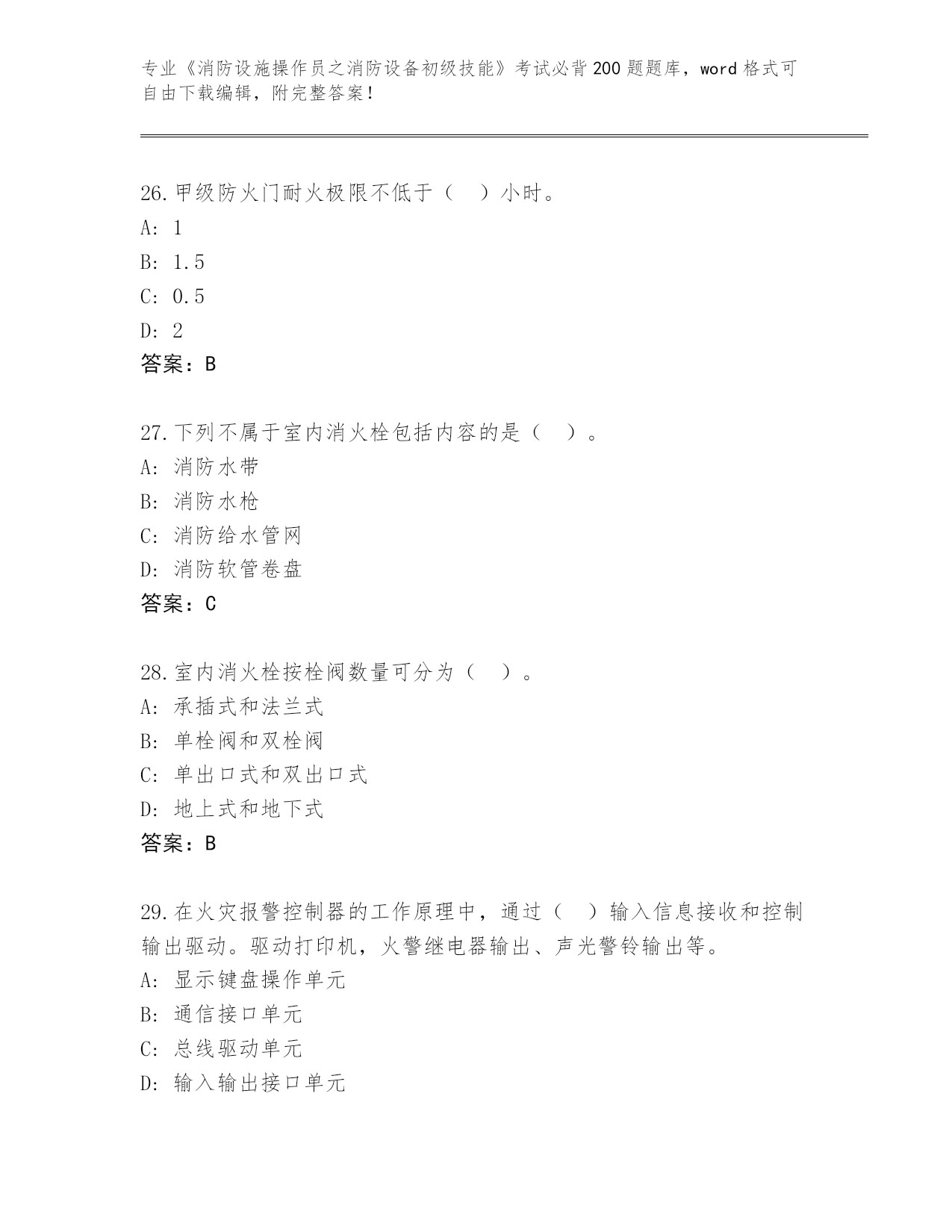 专业《消防设施操作员之消防设备初级技能》考试必背200题题库，word格式可自由下载编辑，附完整答案！

26.甲级防火门耐火极限不低于（　）小时。
A: 1
B: 1.5
C: 0.5
D: 2
答案：B

27.下列不属于室内消火栓包括内容的是（　）。
A: 消防水带
B: 消防水枪
C: 消防给水管网
D: 消防软管卷盘
答案：C

28.室内消火栓按栓阀数量可分为（　）。
A: 承插式和法兰式
B: 单栓阀和双栓阀
C: 单出口式和双出口式
D: 地上式和地下式
答案：B

29.在火灾报警控制器的工作原理中，通过（　）输入信息接收和控制输出驱动。驱动打印机，火警继电器输出、声光警铃输出等。
A: 显示键盘操作单元
B: 通信接口单元
C: 总线驱动单元
D: 输入输出接口单元